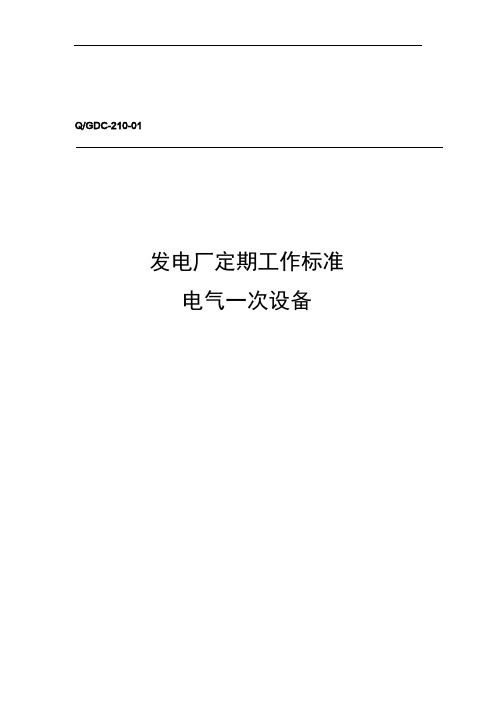 Q/GDC-210-01

发电厂定期工作标准

电气一次设备